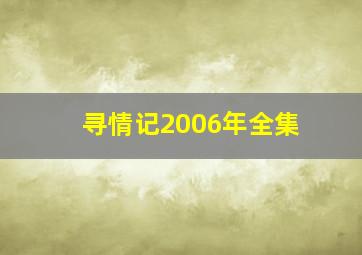 寻情记2006年全集